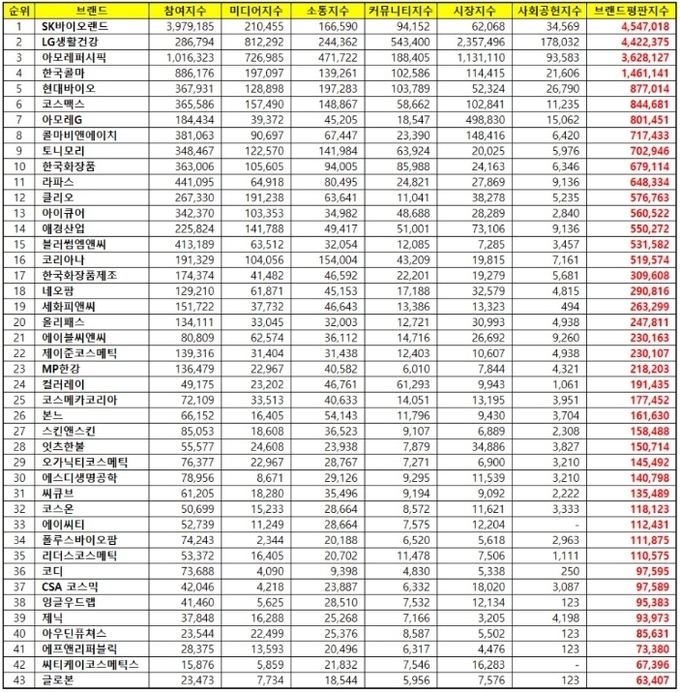 | 순위 | 브랜드 | 참여지수 | 미디어지수 | 소통지수 | 커뮤니티지수 | 시장지수 | 사회공헌지수 | 브랜드평판지수 |
|---|---|---|---|---|---|---|---|---|
| 1 | SK바이오랜드 | 3,979,185 | 210,455 | 166,590 | 94,152 | 62,068 | 34,569 | 4,547,018 |
| 2 | LG생활건강 | 286,794 | 812,292 | 244,362 | 543,400 | 2,357,496 | 178,032 | 4,422,375 |
| 3 | 아모레퍼시픽 | 1,016,323 | 726,985 | 471,722 | 188,405 | 1,131,110 | 93,583 | 3,628,127 |
| 4 | 한국콜마 | 886,176 | 197,097 | 139,261 | 102,586 | 114,415 | 21,606 | 1,461,141 |
| 5 | 현대바이오 | 367,931 | 128,898 | 197,283 | 103,789 | 52,324 | 26,790 | 877,014 |
| 6 | 코스맥스 | 365,586 | 157,490 | 148,867 | 58,662 | 102,841 | 11,235 | 844,681 |
| 7 | 아모레G | 184,434 | 39,372 | 45,205 | 18,547 | 498,830 | 15,062 | 801,451 |
| 8 | 콜마비앤에이치 | 381,063 | 90,697 | 67,447 | 23,390 | 148,416 | 6,420 | 717,433 |
| 9 | 토니모리 | 348,467 | 122,570 | 141,984 | 63,924 | 20,025 | 5,976 | 702,946 |
| 10 | 한국화장품 | 363,006 | 105,605 | 94,005 | 85,988 | 24,163 | 6,346 | 679,114 |
| 11 | 라파스 | 441,095 | 64,918 | 80,495 | 24,821 | 27,869 | 9,136 | 648,334 |
| 12 | 클리오 | 267,330 | 191,238 | 63,641 | 11,041 | 38,278 | 5,235 | 576,763 |
| 13 | 아이큐어 | 342,370 | 103,353 | 34,982 | 48,688 | 28,289 | 2,840 | 560,522 |
| 14 | 애경산업 | 225,824 | 141,788 | 49,417 | 51,001 | 73,106 | 9,136 | 550,272 |
| 15 | 블러썸엠앤씨 | 413,189 | 63,512 | 32,054 | 12,085 | 7,285 | 3,457 | 531,582 |
| 16 | 코리아나 | 191,329 | 104,056 | 154,004 | 43,209 | 19,815 | 7,161 | 519,574 |
| 17 | 한국화장품제조 | 174,374 | 41,482 | 46,592 | 22,201 | 19,279 | 5,681 | 309,608 |
| 18 | 네오팜 | 129,210 | 61,871 | 45,153 | 17,188 | 32,579 | 4,815 | 290,816 |
| 19 | 세화피앤씨 | 151,722 | 37,732 | 46,643 | 13,386 | 13,323 | 494 | 263,299 |
| 20 | 올리패스 | 134,111 | 33,045 | 32,003 | 12,721 | 30,993 | 4,938 | 247,811 |
| 21 | 에이블씨엔씨 | 80,809 | 62,574 | 36,112 | 14,716 | 26,692 | 9,260 | 230,163 |
| 22 | 제이준코스메틱 | 139,316 | 31,404 | 31,438 | 12,403 | 10,607 | 4,938 | 230,107 |
| 23 | MP한강 | 136,479 | 22,967 | 40,582 | 6,010 | 7,844 | 4,321 | 218,203 |
| 24 | 컬러레이 | 49,175 | 23,202 | 46,761 | 61,293 | 9,943 | 1,061 | 191,435 |
| 25 | 코스메카코리아 | 72,109 | 33,513 | 40,633 | 14,051 | 13,195 | 3,951 | 177,452 |
| 26 | 본느 | 66,152 | 16,405 | 54,143 | 11,796 | 9,430 | 3,704 | 161,630 |
| 27 | 스킨앤스킨 | 85,053 | 18,608 | 36,523 | 9,107 | 6,889 | 2,308 | 158,488 |
| 28 | 잇츠한불 | 55,577 | 24,608 | 23,938 | 7,879 | 34,886 | 3,827 | 150,714 |
| 29 | 오가닉티코스메틱 | 76,377 | 22,967 | 28,767 | 7,271 | 6,900 | 3,210 | 145,492 |
| 30 | 에스디생명공학 | 78,956 | 8,671 | 29,126 | 9,295 | 11,539 | 3,210 | 140,798 |
| 31 | 씨큐브 | 61,205 | 18,280 | 35,496 | 9,194 | 9,092 | 2,222 | 135,489 |
| 32 | 코스온 | 50,699 | 15,233 | 28,664 | 8,572 | 11,621 | 3,333 | 118,123 |
| 33 | 에이씨티 | 52,739 | 11,249 | 28,664 | 7,575 | 12,204 | - | 112,431 |
| 34 | 폴루스바이오팜 | 74,243 | 2,344 | 20,188 | 6,520 | 5,618 | 2,963 | 111,875 |
| 35 | 리더스코스메틱 | 53,372 | 16,405 | 20,702 | 11,478 | 7,506 | 1,111 | 110,575 |
| 36 | 코디 | 73,688 | 4,090 | 9,398 | 4,830 | 5,338 | 250 | 97,595 |
| 37 | CSA 코스믹 | 42,046 | 4,218 | 23,887 | 6,332 | 18,020 | 3,087 | 97,589 |
| 38 | 잉글우드랩 | 41,460 | 5,625 | 28,510 | 7,532 | 12,134 | 123 | 95,383 |
| 39 | 제닉 | 37,848 | 16,288 | 25,268 | 7,166 | 3,205 | 4,198 | 93,973 |
| 40 | 아우딘퓨쳐스 | 23,544 | 22,499 | 25,376 | 8,587 | 5,502 | 123 | 85,631 |
| 41 | 에프앤리퍼블릭 | 28,375 | 13,593 | 20,496 | 6,317 | 4,476 | 123 | 73,380 |
| 42 | 씨티케이코스메틱스 | 15,876 | 5,859 | 21,832 | 7,546 | 16,283 | - | 67,396 |
| 43 | 글로본 | 23,473 | 7,734 | 18,544 | 5,956 | 7,576 | 123 | 63,407 |